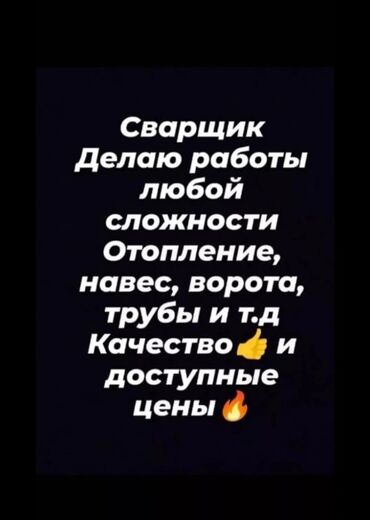 Сварщик
Делаю работы любой сложности
Отопление, навес, ворота, трубы и т.д
Качество👍 и доступные цены🔥